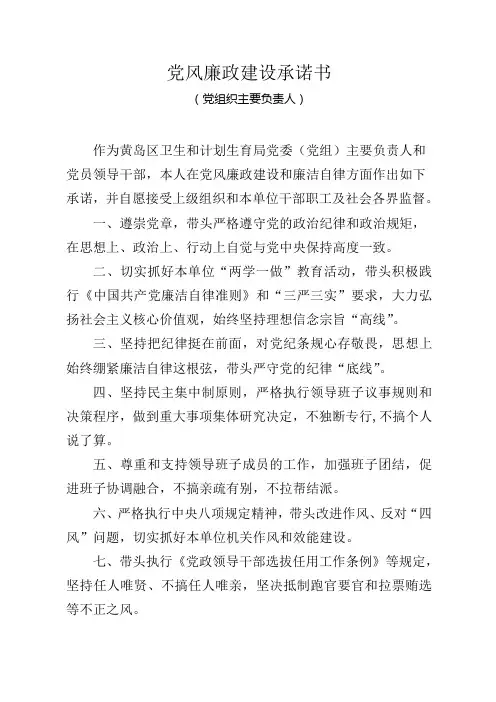 党风廉政建设承诺书

（党组织主要负责人）

作为黄岛区卫生和计划生育局党委（党组）主要负责人和党员领导干部，本人在党风廉政建设和廉洁自律方面作出如下承诺，并自愿接受上级组织和本单位干部职工及社会各界监督。

一、遵崇党章，带头严格遵守党的政治纪律和政治规矩，在思想上、政治上、行动上自觉与党中央保持高度一致。

二、切实抓好本单位“两学一做”教育活动，带头积极践行《中国共产党廉洁自律准则》和“三严三实”要求，大力弘扬社会主义核心价值观，始终坚持理想信念宗旨“高线”。

三、坚持把纪律挺在前面，对党纪条规心存敬畏，思想上始终绷紧廉洁自律这根弦，带头严守党的纪律“底线”。

四、坚持民主集中制原则，严格执行领导班子议事规则和决策程序，做到重大事项集体研究决定，不独断专行，不搞个人说了算。

五、尊重和支持领导班子成员的工作，加强班子团结，促进班子协调融合，不搞亲疏有别，不拉帮结派。

六、严格执行中央八项规定精神，带头改进作风、反对“四风”问题，切实抓好本单位机关作风和效能建设。

七、带头执行《党政领导干部选拔任用工作条例》等规定，坚持任人唯贤、不搞任人唯亲，坚决抵制跑官要官和拉票贿选等不正之风。